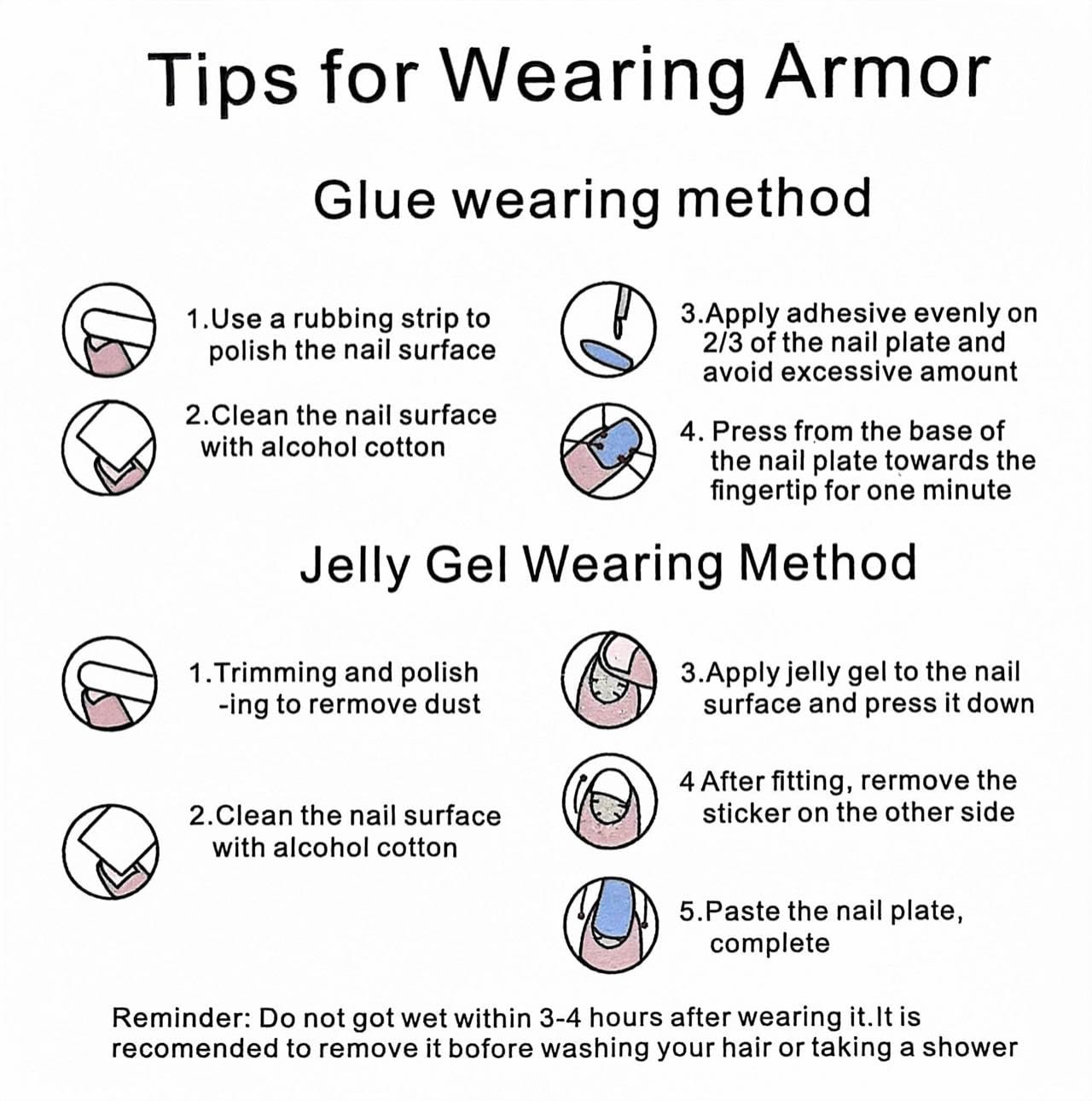 Tips for Wearing Armor

Glue wearing method

1.Use a rubbing strip to polish the nail surface

2.Clean the nail surface with alcohol cotton

3.Apply adhesive evenly on 2/3 of the nail plate and avoid excessive amount

4. Press from the base of the nail plate towards the fingertip for one minute

Jelly Gel Wearing Method

1.Trimming and polish -ing to rermove dust

2.Clean the nail surface with alcohol cotton

3.Apply jelly gel to the nail surface and press it down

4 After fitting, rermove the sticker on the other side

5.Paste the nail plate, complete

Reminder: Do not got wet within 3-4 hours after wearing it.It is recomended to remove it bofore washing your hair or taking a shower